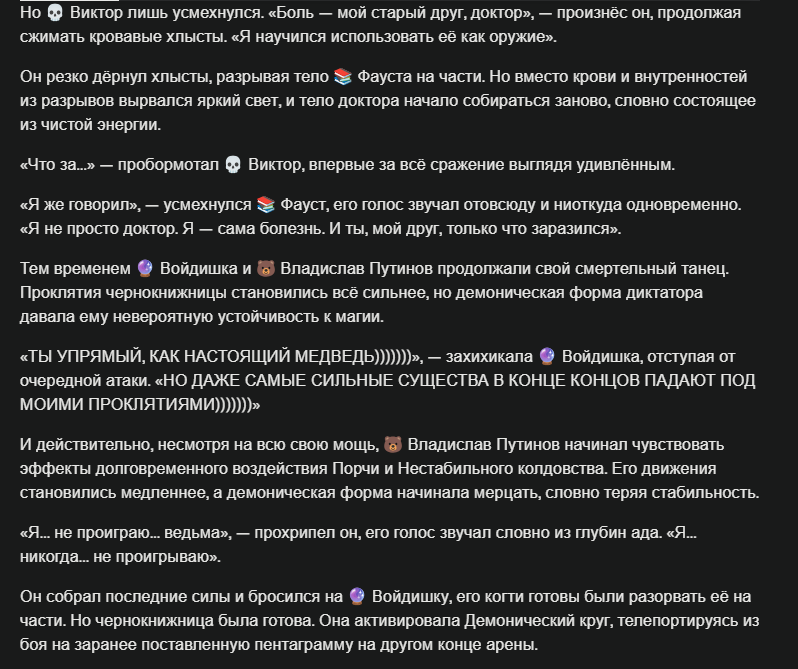 Но 💀 Виктор лишь усмехнулся. «Боль — мой старый друг, доктор», — произнёс он, продолжая сжимать кровавые хлысты. «Я научился использовать её как оружие».

Он резко дёрнул хлысты, разрывая тело 📚 Фауста на части. Но вместо крови и внутренностей из разрывов вырвался яркий свет, и тело доктора начало собираться заново, словно состоящее из чистой энергии.

«Что за...» — пробормотал 💀 Виктор, впервые за всё сражение выглядя удивлённым.

«Я же говорил», — усмехнулся 📚 Фауст, его голос звучал отовсюду и ниоткуда одновременно. «Я не просто доктор. Я — сама болезнь. И ты, мой друг, только что заразился».

Тем временем 🔮 Войдишка и 🐻 Владислав Путинов продолжали свой смертельный танец. Проклятия чернокнижницы становились всё сильнее, но демоническая форма диктатора давала ему невероятную устойчивость к магии.

«ТЫ УПРЯМЫЙ, КАК НАСТОЯЩИЙ МЕДВЕДЬ)))))))», — захихикала 🔮 Войдишка, отступая от очередной атаки. «НО ДАЖЕ САМЫЕ СИЛЬНЫЕ СУЩЕСТВА В КОНЦЕ КОНЦОВ ПАДАЮТ ПОД МОИМИ ПРОКЛЯТИЯМИ)))))))»

И действительно, несмотря на всю свою мощь, 🐻 Владислав Путинов начинал чувствовать эффекты долговременного воздействия Порчи и Нестабильного колдовства. Его движения становились медленнее, а демоническая форма начинала мерцать, словно теряя стабильность.

«Я... не проиграю... ведьма», — прохрипел он, его голос звучал словно из глубин ада. «Я... никогда... не проигрываю».

Он собрал последние силы и бросился на 🔮 Войдишку, его когти готовы были разорвать её на части. Но чернокнижница была готова. Она активировала Демонический круг, телепортируясь из боя на заранее поставленную пентаграмму на другом конце арены.